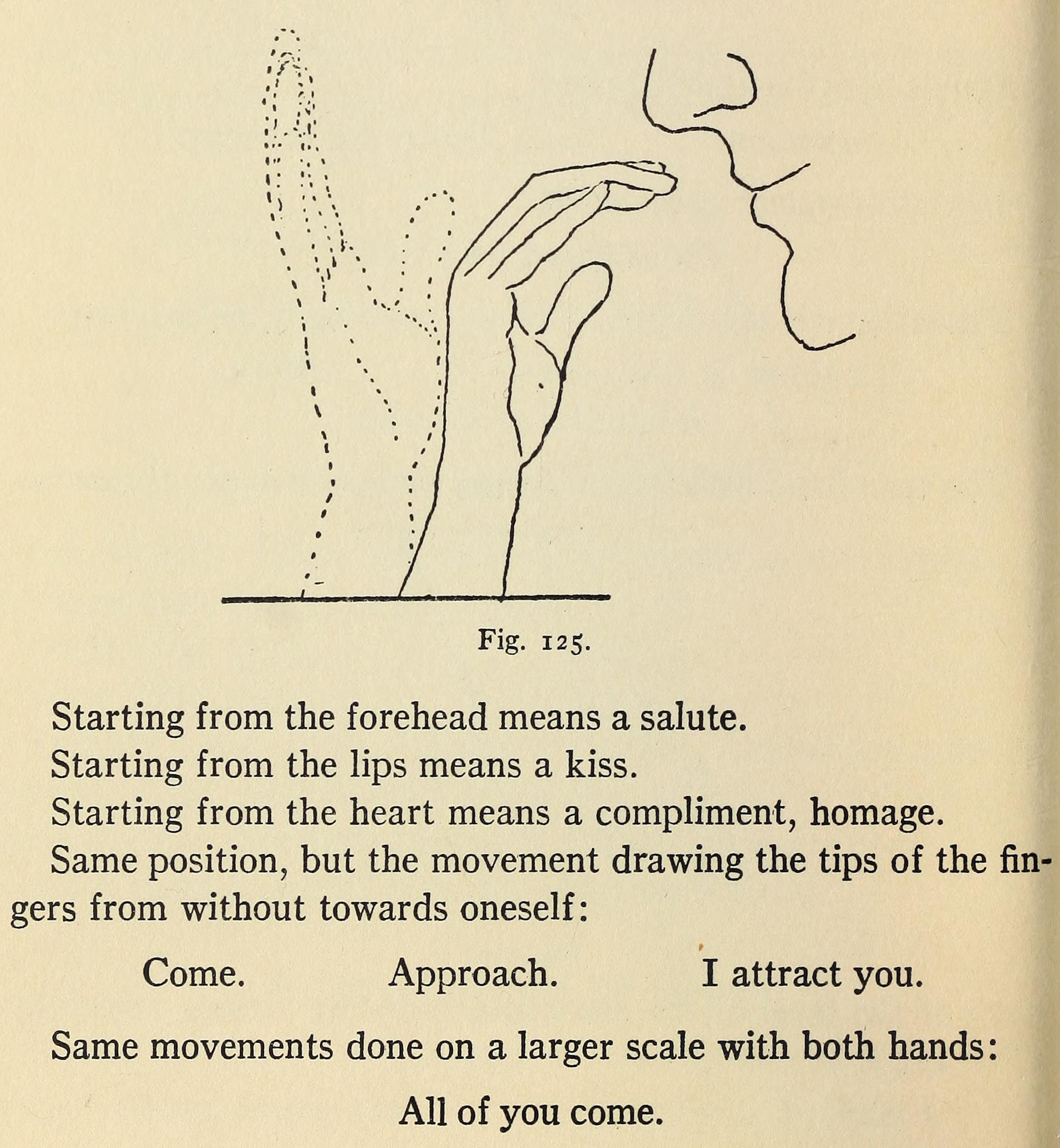 Fig. 125.

Starting from the forehead means a salute.
Starting from the lips means a kiss.
Starting from the heart means a compliment, homage.
Same position, but the movement drawing the tips of the fingers from without towards oneself:

Come. Approach. I attract you.

Same movements done on a larger scale with both hands:

All of you come.